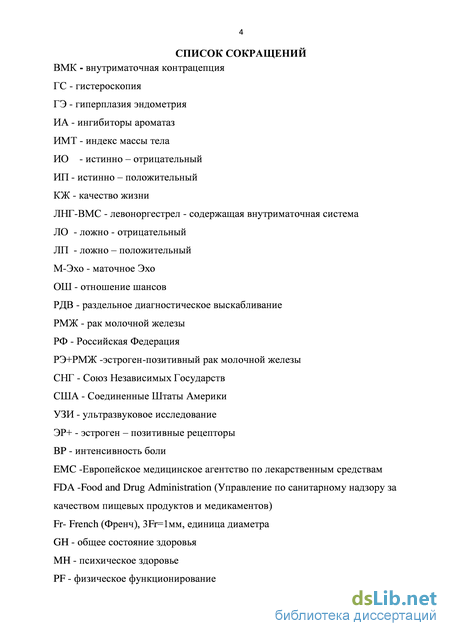 4

СПИСОК СОКРАЩЕНИЙ

ВМК - внутриматочная контрацепция

ГС - гистероскопия

ГЭ - гиперплазия эндометрия

ИА - ингибиторы ароматаз

ИМТ - индекс массы тела

ИО - истинно – отрицательный

ИП - истинно – положительный

КЖ - качество жизни

ЛНГ-ВМС - левоноргестрел - содержащая внутриматочная система

ЛО - ложно - отрицательный

ЛП - ложно – положительный

М-Эхо - маточное Эхо

ОШ - отношение шансов

РДВ - раздельное диагностическое выскабливание

РМЖ - рак молочной железы

РФ - Российская Федерация

РЭ+РМЖ -эстроген-позитивный рак молочной железы

СНГ - Союз Независимых Государств

США - Соединенные Штаты Америки

УЗИ - ультразвуковое исследование

ЭР+ - эстроген – позитивные рецепторы

BP - интенсивность боли

EMC -Европейское медицинское агентство по лекарственным средствам

FDA -Food and Drug Administration (Управление по санитарному надзору за качеством пищевых продуктов и медикаментов)

Fr- French (Френч), 3Fr=1мм, единица диаметра

GH - общее состояние здоровья

MH - психическое здоровье

PF - физическое функционирование

dsLib.net
библиотека диссертаций